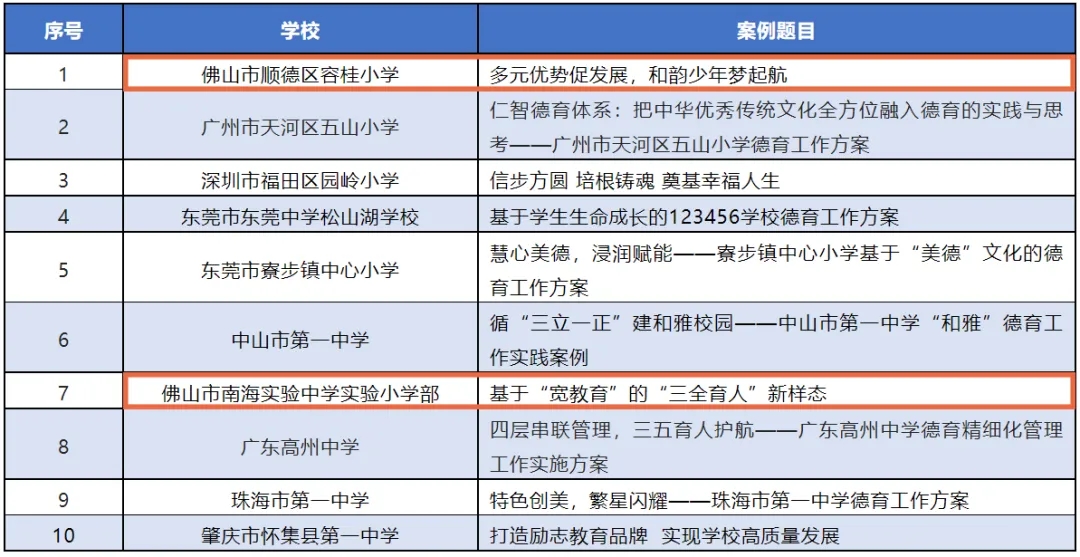 | 序号 | 学校 | 案例题目 |
|---|---|---|
| 1 | 佛山市顺德区容桂小学 | 多元优势促发展，和韵少年梦起航 |
| 2 | 广州市天河区五山小学 | 仁智德育体系：把中华优秀传统文化全方位融入德育的实践与思考——广州市天河区五山小学德育工作方案 |
| 3 | 深圳市福田区园岭小学 | 信步方圆 培根铸魂 奠基幸福人生 |
| 4 | 东莞市东莞中学松山湖学校 | 基于学生生命成长的123456学校德育工作方案 |
| 5 | 东莞市寮步镇中心小学 | 慧心美德，浸润赋能——寮步镇中心小学基于“美德”文化的德育工作方案 |
| 6 | 中山市第一中学 | 循“三立一正”建和雅校园——中山市第一中学“和雅”德育工作实践案例 |
| 7 | 佛山市南海实验中学实验小学部 | 基于“宽教育”的“三全育人”新样态 |
| 8 | 广东高州中学 | 四层串联管理，三五育人护航——广东高州中学德育精细化管理工作实施方案 |
| 9 | 珠海市第一中学 | 特色创美，繁星闪耀——珠海市第一中学德育工作方案 |
| 10 | 肇庆市怀集县第一中学 | 打造励志教育品牌 实现学校高质量发展 |